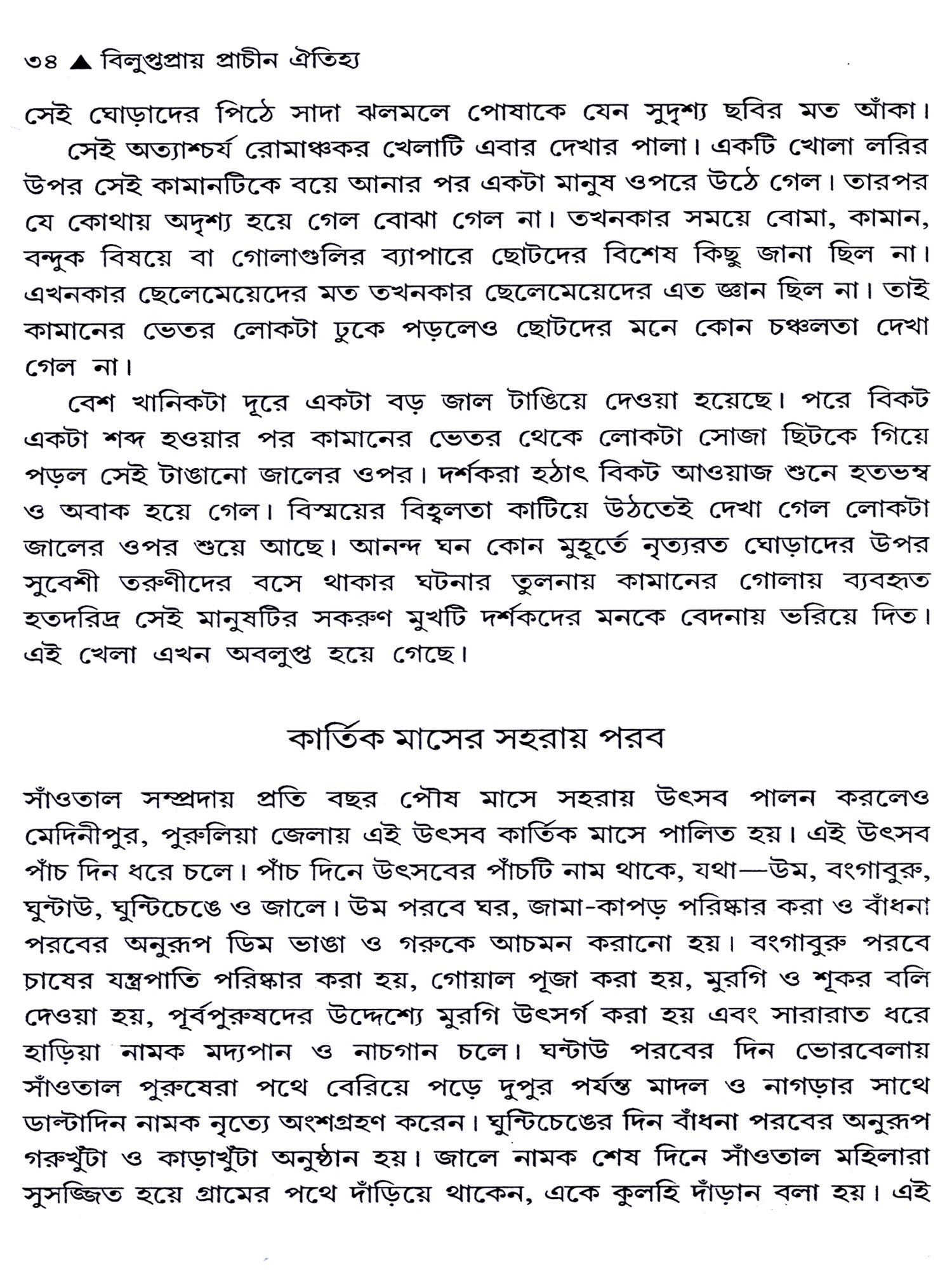 ৩৪ ▲ বিলুপ্তপ্রায় প্রাচীন ঐতিহ্য

সেই ঘোড়াদের পিঠে সাদা ঝলমলে পোষাকে যেন সুদৃশ্য ছবির মত আঁকা।

সেই অত্যাশ্চর্য রোমাঞ্চকর খেলাটি এবার দেখার পালা। একটি খোলা লরির উপর সেই কামানটিকে বয়ে আনার পর একটা মানুষ ওপরে উঠে গেল। তারপর যে কোথায় অদৃশ্য হয়ে গেল বোঝা গেল না। তখনকার সময়ে বোমা, কামান, বন্দুক বিষয়ে বা গোলাগুলির ব্যাপারে ছোটদের বিশেষ কিছু জানা ছিল না। এখনকার ছেলেমেয়েদের মত তখনকার ছেলেমেয়েদের এত জ্ঞান ছিল না। তাই কামানের ভেতর লোকটা ঢুকে পড়লেও ছোটদের মনে কোন চঞ্চলতা দেখা গেল না।

বেশ খানিকটা দূরে একটা বড় জাল টাঙিয়ে দেওয়া হয়েছে। পরে বিকট একটা শব্দ হওয়ার পর কামানের ভেতর থেকে লোকটা সোজা ছিটকে গিয়ে পড়ল সেই টাঙানো জালের ওপর। দর্শকরা হঠাৎ বিকট আওয়াজ শুনে হতভম্ব ও অবাক হয়ে গেল। বিস্ময়ের বিহ্বলতা কাটিয়ে উঠতেই দেখা গেল লোকটা জালের ওপর শুয়ে আছে। আনন্দ ঘন কোন মুহূর্তে নৃত্যরত ঘোড়াদের উপর সুবেশী তরুণীদের বসে থাকার ঘটনার তুলনায় কামানের গোলায় ব্যবহৃত হতদরিদ্র সেই মানুষটির সকরুণ মুখটি দর্শকদের মনকে বেদনায় ভরিয়ে দিত। এই খেলা এখন অবলুপ্ত হয়ে গেছে।

কার্তিক মাসের সহরায় পরব

সাঁওতাল সম্প্রদায় প্রতি বছর পৌষ মাসে সহরায় উৎসব পালন করলেও মেদিনীপুর, পুরুলিয়া জেলায় এই উৎসব কার্তিক মাসে পালিত হয়। এই উৎসব পাঁচ দিন ধরে চলে। পাঁচ দিনে উৎসবের পাঁচটি নাম থাকে, যথা—উম, বংগাবুরু, ঘুন্টাউ, ঘুন্টিচেঙে ও জালে। উম পরবে ঘর, জামা-কাপড় পরিষ্কার করা ও বাঁধনা পরবের অনুরূপ ডিম ভাঙা ও গরুকে আচমন করানো হয়। বংগাবুরু পরবে চাষের যন্ত্রপাতি পরিষ্কার করা হয়, গোয়াল পূজা করা হয়, মুরগি ও শূকর বলি দেওয়া হয়, পূর্বপুরুষদের উদ্দেশ্যে মুরগি উৎসর্গ করা হয় এবং সারারাত ধরে হাড়িয়া নামক মদ্যপান ও নাচগান চলে। ঘন্টাউ পরবের দিন ভোরবেলায় সাঁওতাল পুরুষেরা পথে বেরিয়ে পড়ে দুপুর পর্যন্ত মাদল ও নাগড়ার সাথে ডাল্টাদিন নামক নৃত্যে অংশগ্রহণ করেন। ঘুন্টিচেঙের দিন বাঁধনা পরবের অনুরূপ গরুখুঁটা ও কাড়াখুঁটা অনুষ্ঠান হয়। জালে নামক শেষ দিনে সাঁওতাল মহিলারা সুসজ্জিত হয়ে গ্রামের পথে দাঁড়িয়ে থাকেন, একে কুলহি দাঁড়ান বলা হয়। এই